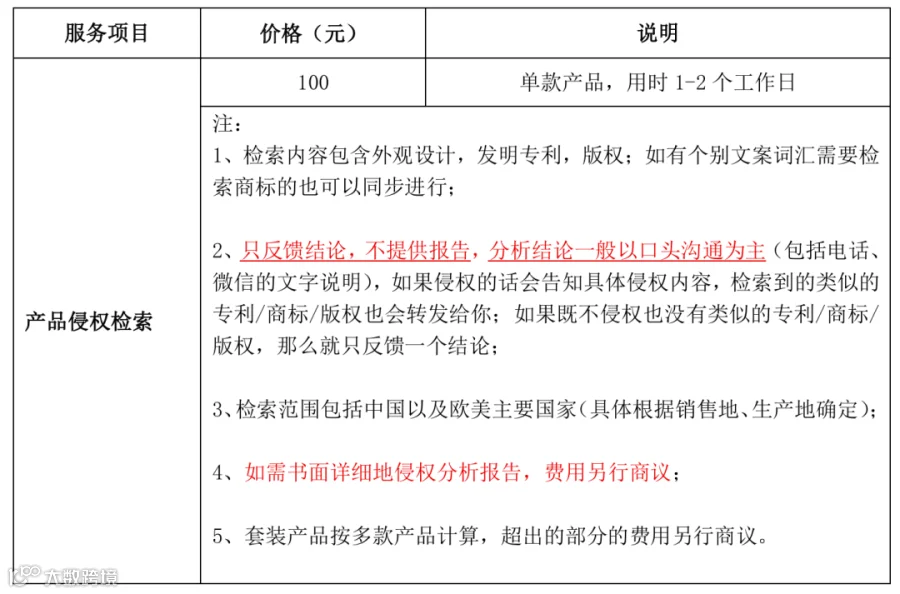 | 服务项目 | 价格（元） | 说明 |
|---|---|---|
| 产品侵权检索 | 100 | 单款产品，用时 1-2 个工作日 |
| | 注：<br>1、检索内容包含外观设计，发明专利，版权；如有个别文案词汇需要检索商标的也可以同步进行；<br><br>2、只反馈结论，不提供报告，分析结论一般以口头沟通为主（包括电话、微信的文字说明），如果侵权的话会告知具体侵权内容，检索到的类似的专利/商标/版权也会转发给你；如果既不侵权也没有类似的专利/商标/版权，那么就只反馈一个结论；<br><br>3、检索范围包括中国以及欧美主要国家（具体根据销售地、生产地确定）；<br><br>4、如需书面详细地侵权分析报告，费用另行商议；<br><br>5、套装产品按多款产品计算，超出的部分的费用另行商议。 | |

大数跨境